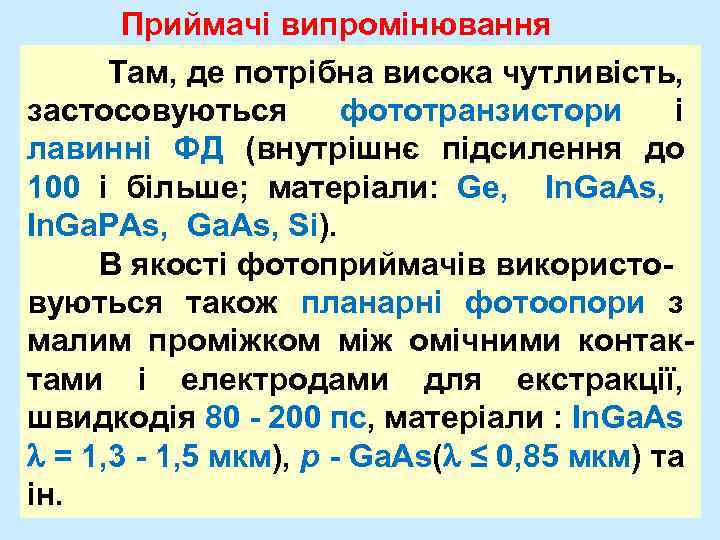 Приймачі випромінювання

Там, де потрібна висока чутливість, застосовуються фототранзистори і лавинні ФД (внутрішнє підсилення до 100 і більше; матеріали: Ge, InGaAs, InGaPAs, GaAs, Si).

В якості фотоприймачів використовуються також планарні фотоопори з малим проміжком між омічними контактами і електродами для екстракції, швидкодія 80 - 200 пс, матеріали : InGaAs $\lambda$ = 1,3 - 1,5 мкм), $p$ - GaAs($\lambda \leq$ 0,85 мкм) та ін.